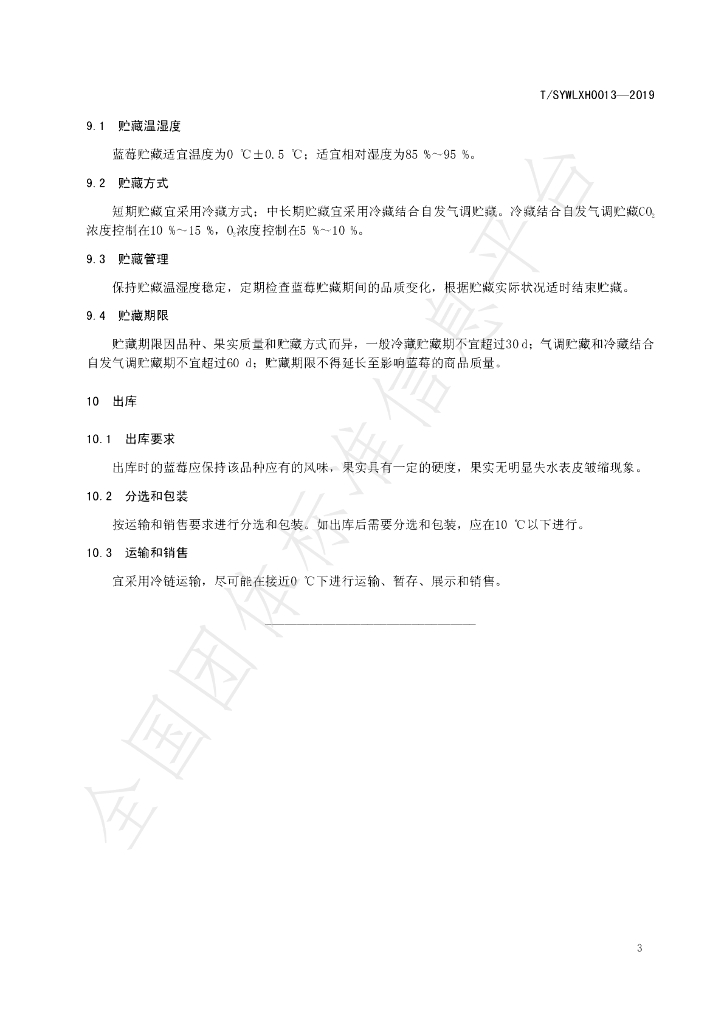 T/SYWLXH0013—2019

9.1 贮藏温湿度

蓝莓贮藏适宜温度为0 ℃±0.5 ℃；适宜相对湿度为85 %～95 %。

9.2 贮藏方式

短期贮藏宜采用冷藏方式；中长期贮藏宜采用冷藏结合自发气调贮藏。冷藏结合自发气调贮藏$CO_2$浓度控制在10 %～15 %，$O_2$浓度控制在5 %～10 %。

9.3 贮藏管理

保持贮藏温湿度稳定，定期检查蓝莓贮藏期间的品质变化，根据贮藏实际状况适时结束贮藏。

9.4 贮藏期限

贮藏期限因品种、果实质量和贮藏方式而异，一般冷藏贮藏期不宜超过30 d；气调贮藏和冷藏结合自发气调贮藏期不宜超过60 d；贮藏期限不得延长至影响蓝莓的商品质量。

10 出库

10.1 出库要求

出库时的蓝莓应保持该品种应有的风味，果实具有一定的硬度，果实无明显失水表皮皱缩现象。

10.2 分选和包装

按运输和销售要求进行分选和包装。如出库后需要分选和包装，应在10 ℃以下进行。

10.3 运输和销售

宜采用冷链运输，尽可能在接近0 ℃下进行运输、暂存、展示和销售。

全国团体标准信息平台

3